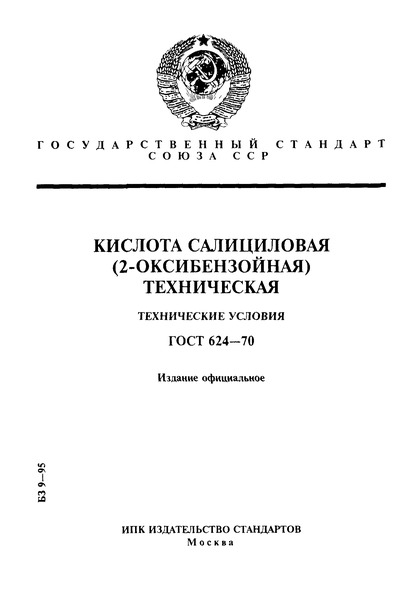 ГОСУДАРСТВЕННЫЙ СТАНДАРТ СОЮЗА ССР

КИСЛОТА САЛИЦИЛОВАЯ (2-ОКСИБЕНЗОЙНАЯ) ТЕХНИЧЕСКАЯ

ТЕХНИЧЕСКИЕ УСЛОВИЯ

ГОСТ 624—70

Издание официальное

БЗ 9—95

ИПК ИЗДАТЕЛЬСТВО СТАНДАРТОВ
Москва